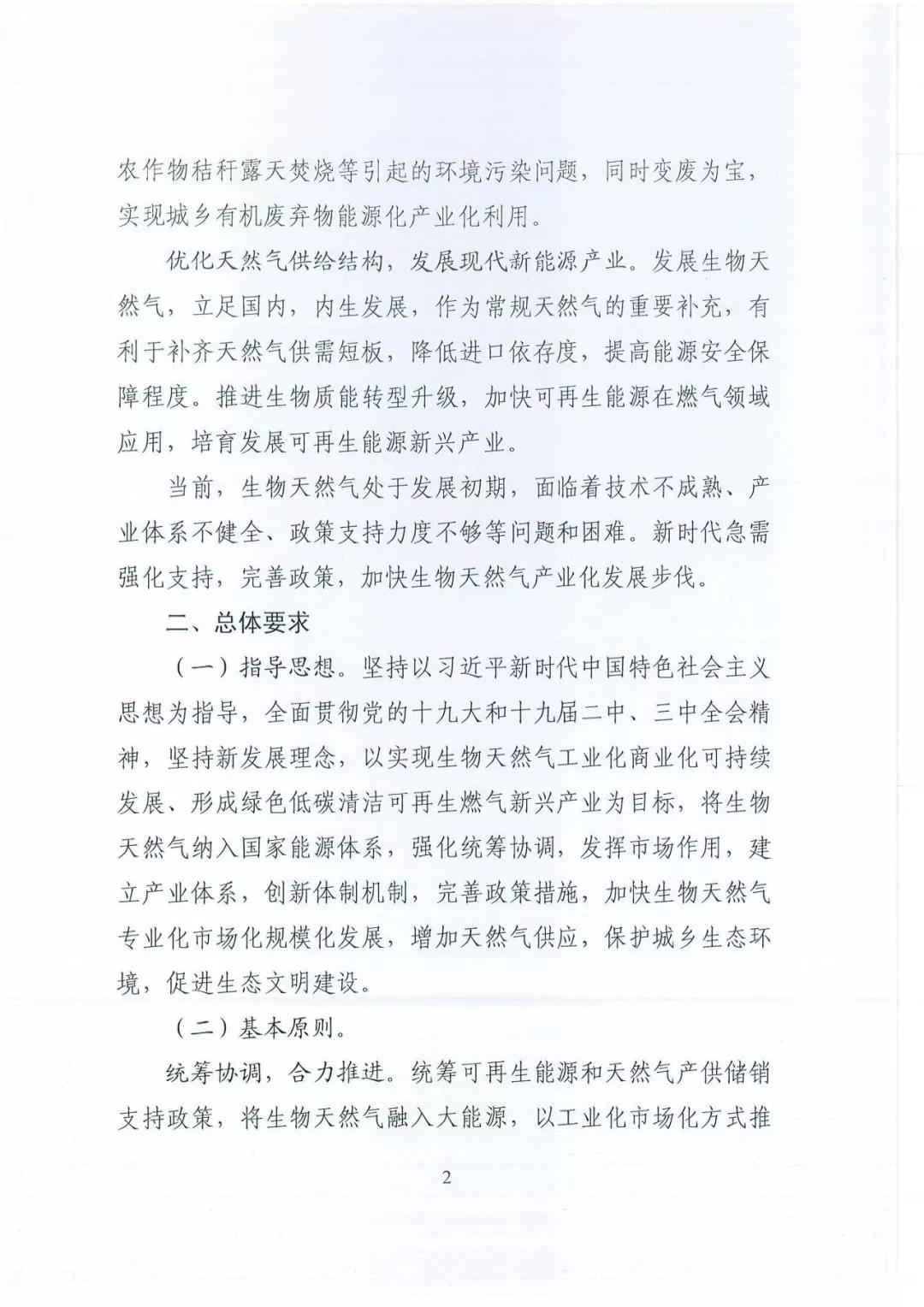 农作物秸秆露天焚烧等引起的环境污染问题，同时变废为宝，实现城乡有机废弃物能源化产业化利用。

优化天然气供给结构，发展现代新能源产业。发展生物天然气，立足国内，内生发展，作为常规天然气的重要补充，有利于补齐天然气供需短板，降低进口依存度，提高能源安全保障程度。推进生物质能转型升级，加快可再生能源在燃气领域应用，培育发展可再生能源新兴产业。

当前，生物天然气处于发展初期，面临着技术不成熟、产业体系不健全、政策支持力度不够等问题和困难。新时代急需强化支持，完善政策，加快生物天然气产业化发展步伐。

二、总体要求

（一）指导思想。坚持以习近平新时代中国特色社会主义思想为指导，全面贯彻党的十九大和十九届二中、三中全会精神，坚持新发展理念，以实现生物天然气工业化商业化可持续发展、形成绿色低碳清洁可再生燃气新兴产业为目标，将生物天然气纳入国家能源体系，强化统筹协调，发挥市场作用，建立产业体系，创新体制机制，完善政策措施，加快生物天然气专业化市场化规模化发展，增加天然气供应，保护城乡生态环境，促进生态文明建设。

（二）基本原则。

统筹协调，合力推进。统筹可再生能源和天然气产供储销支持政策，将生物天然气融入大能源，以工业化市场化方式推

2